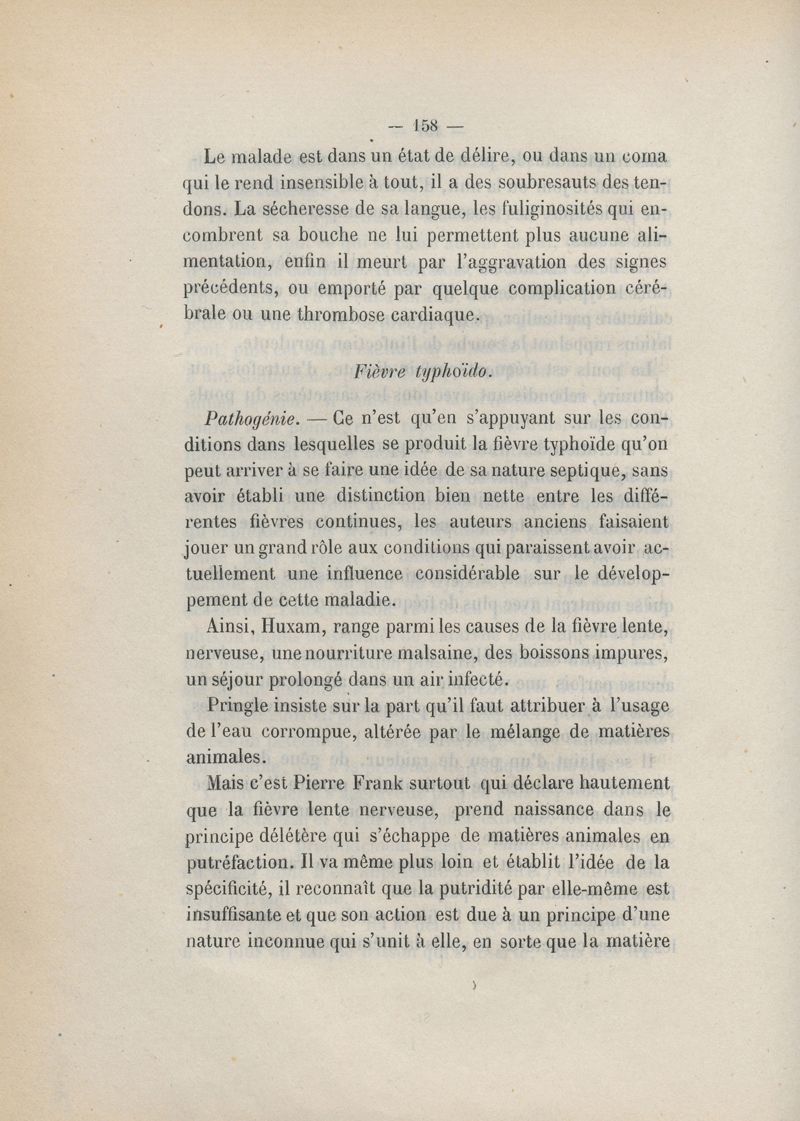 — 158 —

Le malade est dans un état de délire, ou dans un coma qui le rend insensible à tout, il a des soubresauts des tendons. La sécheresse de sa langue, les fuliginosités qui encombrent sa bouche ne lui permettent plus aucune alimentation, enfin il meurt par l'aggravation des signes précédents, ou emporté par quelque complication cérébrale ou une thrombose cardiaque.

Fièvre typhoïdo.

Pathogénie. — Ce n'est qu'en s'appuyant sur les conditions dans lesquelles se produit la fièvre typhoïde qu'on peut arriver à se faire une idée de sa nature septique, sans avoir établi une distinction bien nette entre les différentes fièvres continues, les auteurs anciens faisaient jouer un grand rôle aux conditions qui paraissent avoir actuellement une influence considérable sur le développement de cette maladie.

Ainsi, Huxam, range parmi les causes de la fièvre lente, nerveuse, une nourriture malsaine, des boissons impures, un séjour prolongé dans un air infecté.

Pringle insiste sur la part qu'il faut attribuer à l'usage de l'eau corrompue, altérée par le mélange de matières animales.

Mais c'est Pierre Frank surtout qui déclare hautement que la fièvre lente nerveuse, prend naissance dans le principe délétère qui s'échappe de matières animales en putréfaction. Il va même plus loin et établit l'idée de la spécificité, il reconnaît que la putridité par elle-même est insuffisante et que son action est due à un principe d'une nature inconnue qui s'unit à elle, en sorte que la matière